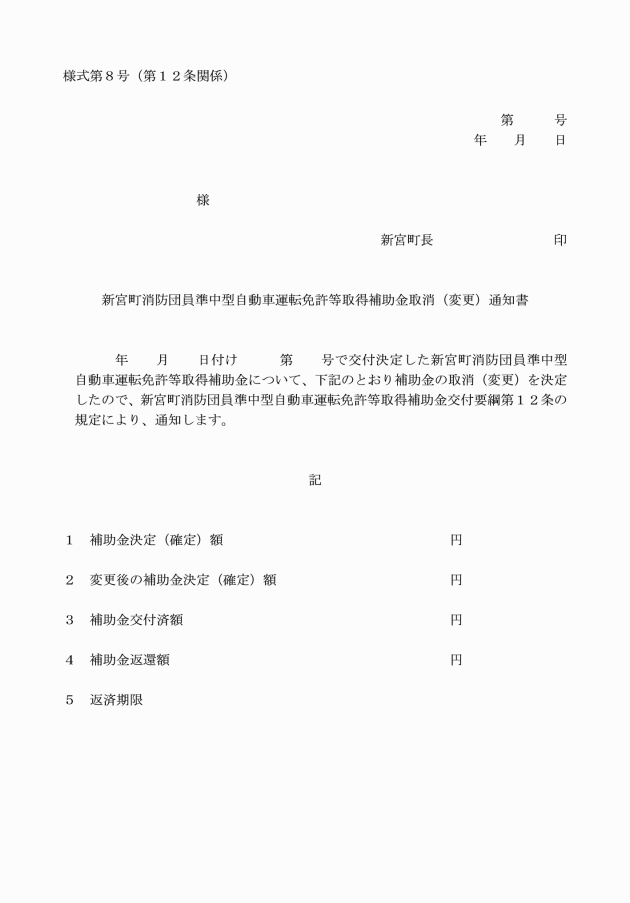 様式第８号（第１２条関係）

第　　号
年　　月　　日

様

新宮町長　　　　　　　印

新宮町消防団員準中型自動車運転免許等取得補助金取消（変更）通知書

年　　月　　日付け　　　第　　号で交付決定した新宮町消防団員準中型自動車運転免許等取得補助金について、下記のとおり補助金の取消（変更）を決定したので、新宮町消防団員準中型自動車運転免許等取得補助金交付要綱第１２条の規定により、通知します。

記

１　補助金決定（確定）額　　　　　　円

２　変更後の補助金決定（確定）額　　　　　　円

３　補助金交付済額　　　　　　円

４　補助金返還額　　　　　　円

５　返済期限